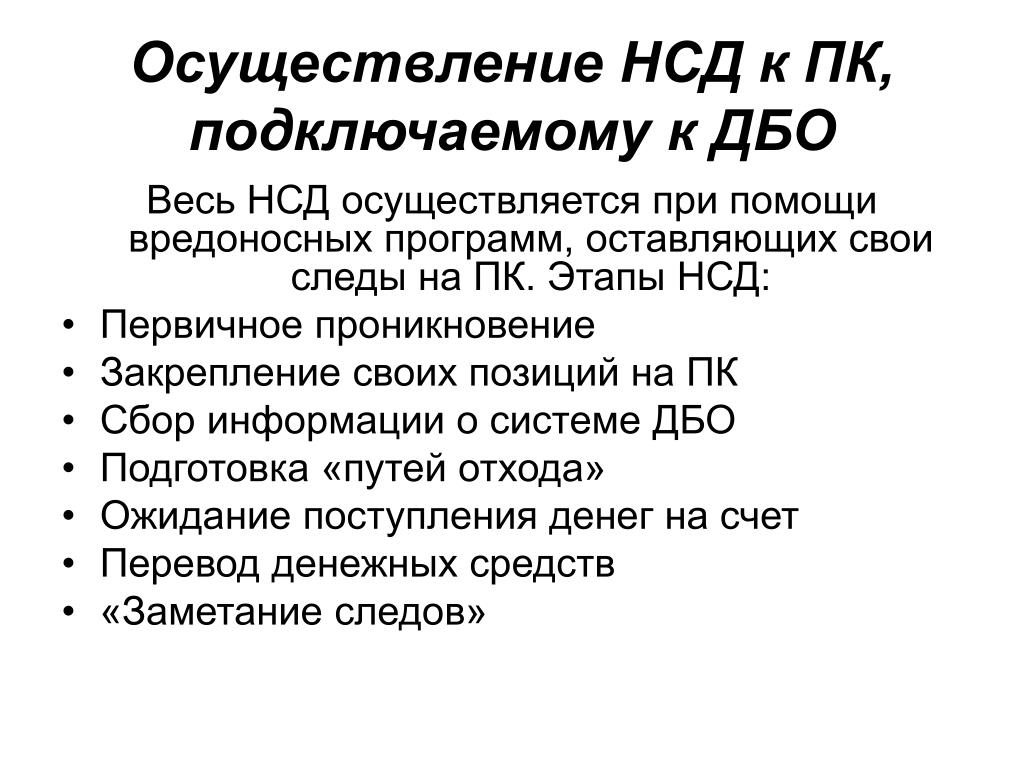 Осуществление НСД к ПК, подключаемому к ДБО

Весь НСД осуществляется при помощи вредоносных программ, оставляющих свои следы на ПК. Этапы НСД:

• Первичное проникновение
• Закрепление своих позиций на ПК
• Сбор информации о системе ДБО
• Подготовка «путей отхода»
• Ожидание поступления денег на счет
• Перевод денежных средств
• «Заметание следов»